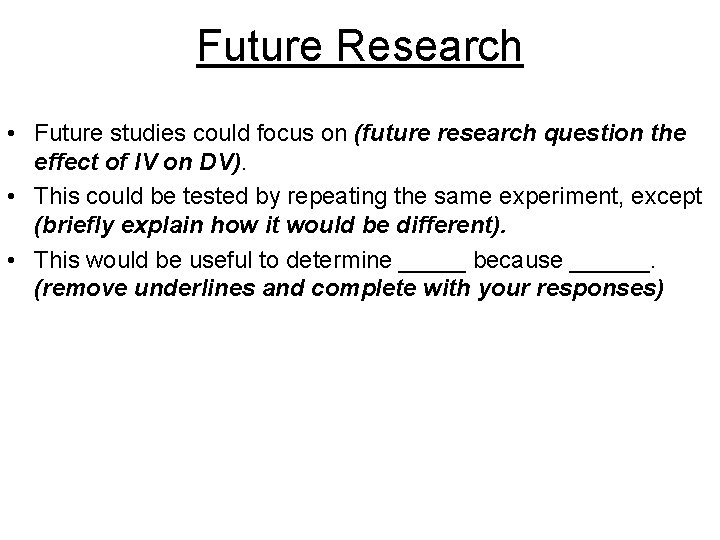 Future Research

• Future studies could focus on (future research question the effect of IV on DV).
• This could be tested by repeating the same experiment, except (briefly explain how it would be different).
• This would be useful to determine _____ because ______. (remove underlines and complete with your responses)